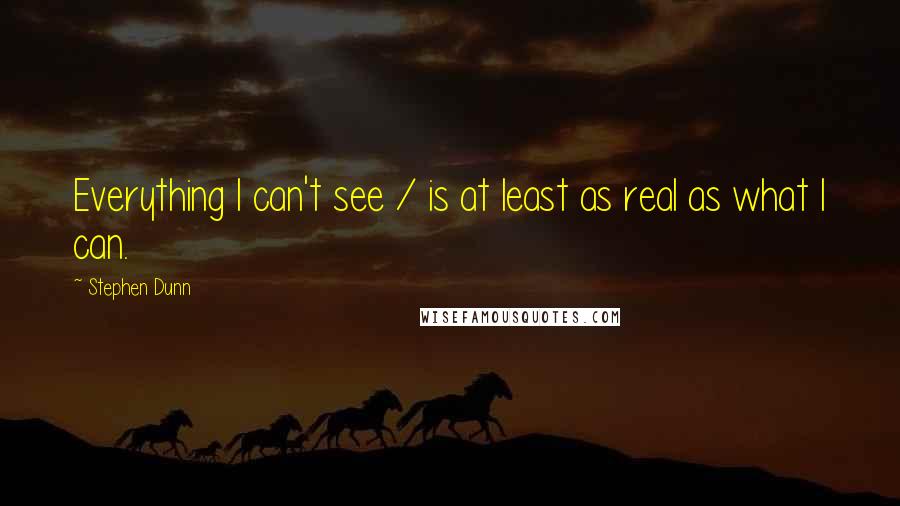 Everything I can't see / is at least as real as what I can.

~ Stephen Dunn

WISEFAMOUSQUOTES.COM